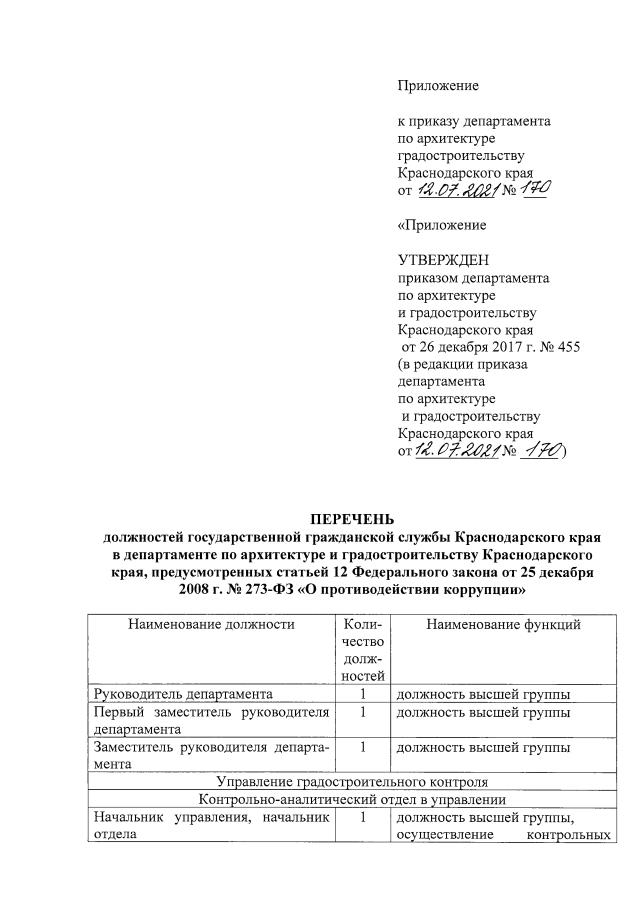 Приложение

к приказу департамента по архитектуре градостроительству Краснодарского края от 12.07.2021 № 170

«Приложение

УТВЕРЖДЕН
приказом департамента по архитектуре и градостроительству Краснодарского края от 26 декабря 2017 г. № 455 (в редакции приказа департамента по архитектуре и градостроительству Краснодарского края от 12.07.2021 № 170)

ПЕРЕЧЕНЬ
должностей государственной гражданской службы Краснодарского края в департаменте по архитектуре и градостроительству Краснодарского края, предусмотренных статьей 12 Федерального закона от 25 декабря 2008 г. № 273-ФЗ «О противодействии коррупции»

| Наименование должности | Количество должностей | Наименование функций |
|---|---|---|
| Руководитель департамента | 1 | должность высшей группы |
| Первый заместитель руководителя департамента | 1 | должность высшей группы |
| Заместитель руководителя департамента | 1 | должность высшей группы |
| Управление градостроительного контроля | | |
| Контрольно-аналитический отдел в управлении | | |
| Начальник управления, начальник отдела | 1 | должность высшей группы, осуществление контрольных |